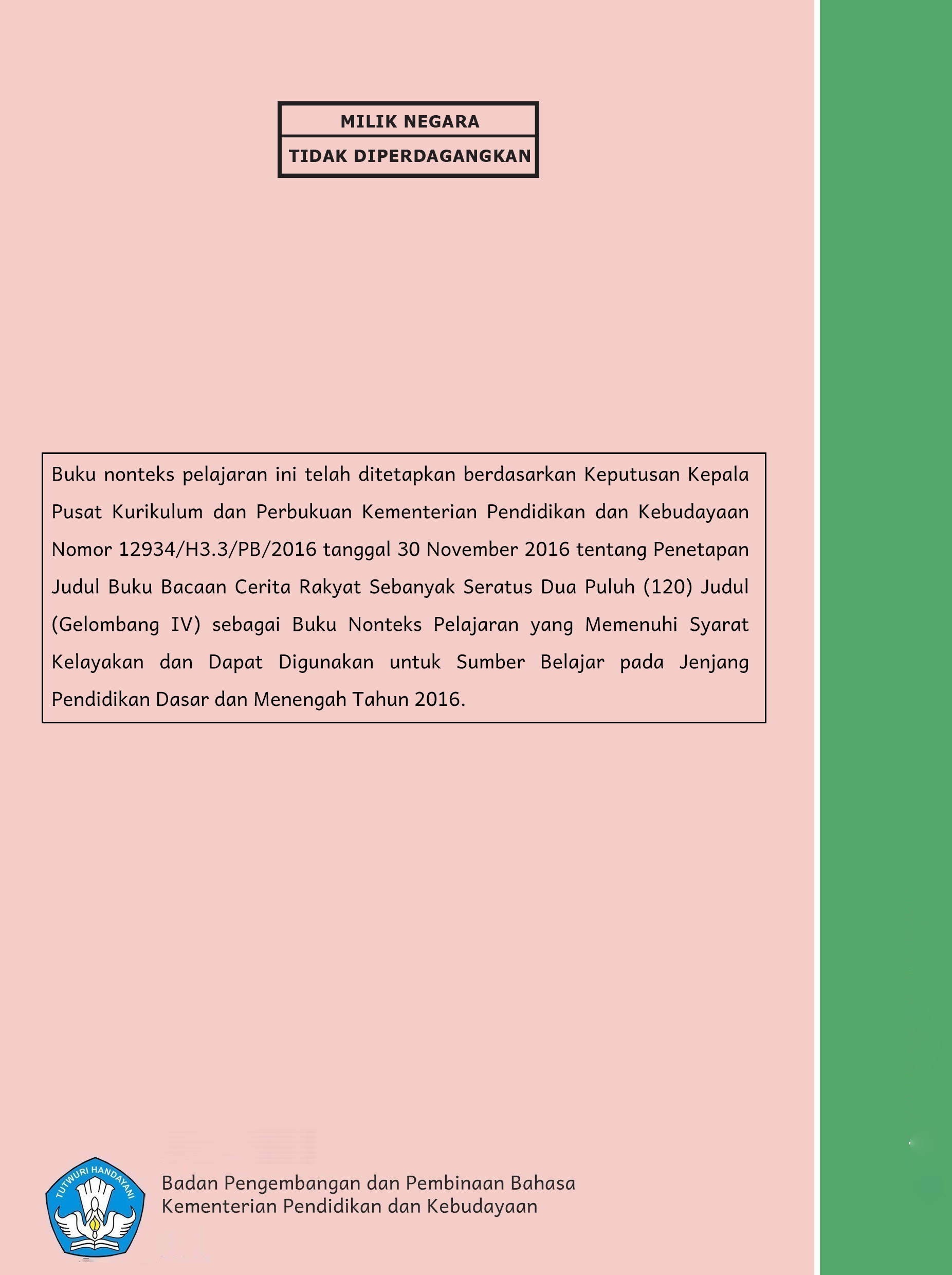 MILIK NEGARA
TIDAK DIPERDAGANGKAN

Buku nonteks pelajaran ini telah ditetapkan berdasarkan Keputusan Kepala Pusat Kurikulum dan Perbukuan Kementerian Pendidikan dan Kebudayaan Nomor 12934/H3.3/PB/2016 tanggal 30 November 2016 tentang Penetapan Judul Buku Bacaan Cerita Rakyat Sebanyak Seratus Dua Puluh (120) Judul (Gelombang IV) sebagai Buku Nonteks Pelajaran yang Memenuhi Syarat Kelayakan dan Dapat Digunakan untuk Sumber Belajar pada Jenjang Pendidikan Dasar dan Menengah Tahun 2016.

TUTWURI HANDAYANI

Badan Pengembangan dan Pembinaan Bahasa
Kementerian Pendidikan dan Kebudayaan